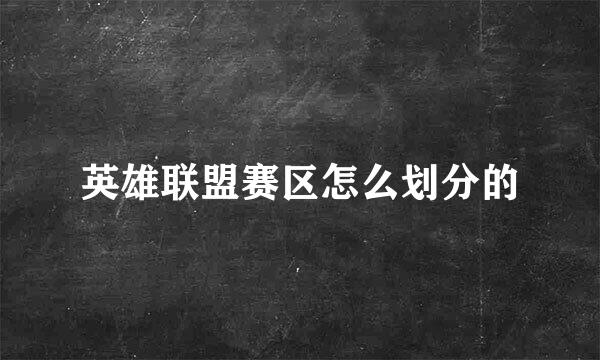 英雄联盟赛区怎么划分的